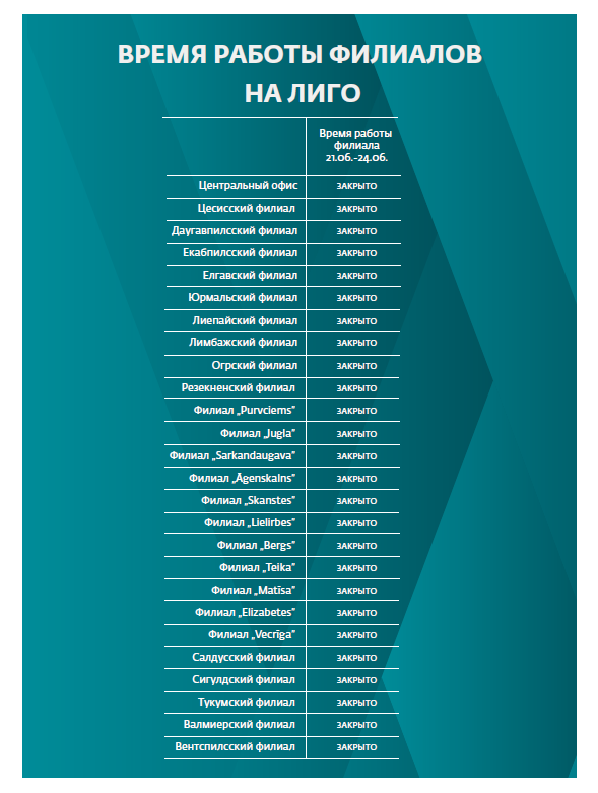 ВРЕМЯ РАБОТЫ ФИЛИАЛОВ НА ЛИГО

| | Время работы филиала 21.06.-24.06. |
|---|---|
| Центральный офис | ЗАКРЫТО |
| Цесисский филиал | ЗАКРЫТО |
| Даугавпилсский филиал | ЗАКРЫТО |
| Екабпилсский филиал | ЗАКРЫТО |
| Елгавский филиал | ЗАКРЫТО |
| Юрмальский филиал | ЗАКРЫТО |
| Лиепайский филиал | ЗАКРЫТО |
| Лимбажский филиал | ЗАКРЫТО |
| Огрский филиал | ЗАКРЫТО |
| Резекненский филиал | ЗАКРЫТО |
| Филиал „Purvciems" | ЗАКРЫТО |
| Филиал „Jugla" | ЗАКРЫТО |
| Филиал „Sarkandaugava" | ЗАКРЫТО |
| Филиал „Āgenskalns" | ЗАКРЫТО |
| Филиал „Skanstes" | ЗАКРЫТО |
| Филиал „Lielirbes" | ЗАКРЫТО |
| Филиал „Bergs" | ЗАКРЫТО |
| Филиал „Teika" | ЗАКРЫТО |
| Филиал „Matīsa" | ЗАКРЫТО |
| Филиал „Elizabetes" | ЗАКРЫТО |
| Филиал „Vecrīga" | ЗАКРЫТО |
| Салдусский филиал | ЗАКРЫТО |
| Сигулдский филиал | ЗАКРЫТО |
| Тукумский филиал | ЗАКРЫТО |
| Валмиерский филиал | ЗАКРЫТО |
| Вентспилсский филиал | ЗАКРЫТО |